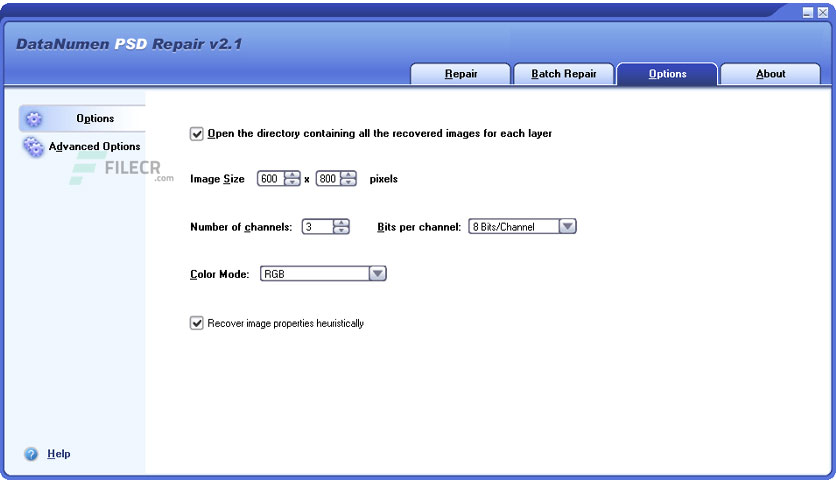 DataNumen PSD Repair v2.1

Repair
Batch Repair
Options
About

Options
Advanced Options

FILECR .com

Open the directory containing all the recovered images for each layer

Image Size 600 x 800 pixels

Number of channels: 3 Bits per channel: 8 Bits/Channel

Color Mode: RGB

Recover image properties heuristically

Help